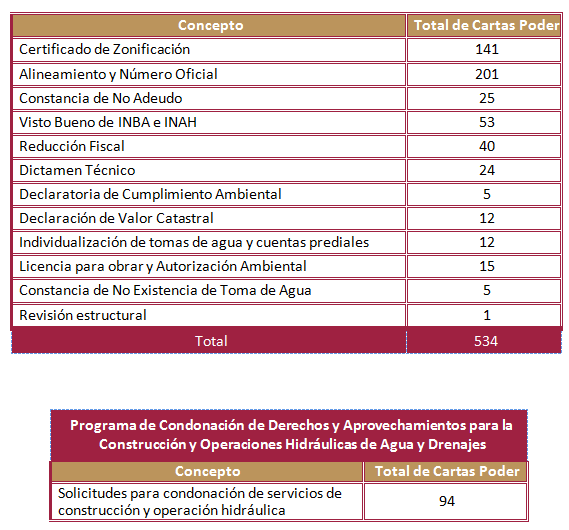 | Concepto | Total de Cartas Poder |
|---|---|
| Certificado de Zonificación | 141 |
| Alineamiento y Número Oficial | 201 |
| Constancia de No Adeudo | 25 |
| Visto Bueno de INBA e INAH | 53 |
| Reducción Fiscal | 40 |
| Dictamen Técnico | 24 |
| Declaratoria de Cumplimiento Ambiental | 5 |
| Declaración de Valor Catastral | 12 |
| Individualización de tomas de agua y cuentas prediales | 12 |
| Licencia para obrar y Autorización Ambiental | 15 |
| Constancia de No Existencia de Toma de Agua | 5 |
| Revisión estructural | 1 |
| Total | 534 |

Programa de Condonación de Derechos y Aprovechamientos para la Construcción y Operaciones Hidráulicas de Agua y Drenajes

| Concepto | Total de Cartas Poder |
|---|---|
| Solicitudes para condonación de servicios de construcción y operación hidráulica | 94 |